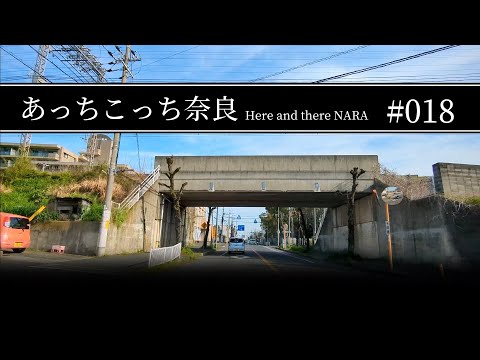 あっちこっち奈良 Here and there NARA #018